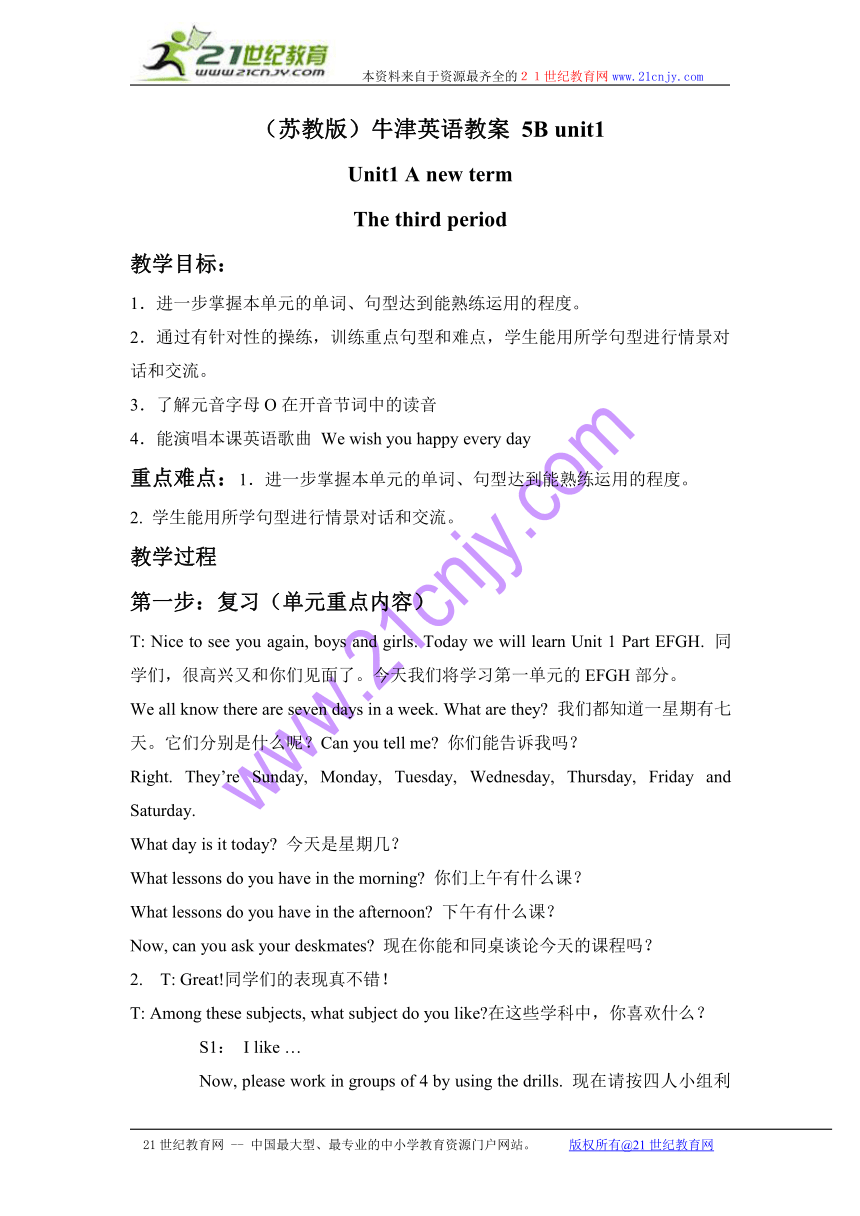 21世纪教育
www.21cnjy.com
本资料来自于资源最齐全的２１世纪教育网 www.21cnjy.com

（苏教版）牛津英语教案 5B unit1

Unit1 A new term

The third period

教学目标：

1．进一步掌握本单元的单词、句型达到能熟练运用的程度。

2．通过有针对性的操练，训练重点句型和难点，学生能用所学句型进行情景对话和交流。

3．了解元音字母 O 在开音节词中的读音

4．能演唱本课英语歌曲 We wish you happy every day

重点难点：1．进一步掌握本单元的单词、句型达到能熟练运用的程度。

2. 学生能用所学句型进行情景对话和交流。

教学过程

第一步：复习（单元重点内容）

T: Nice to see you again, boys and girls. Today we will learn Unit 1 Part EFGH. 同学们，很高兴又和你们见面了。今天我们将学习第一单元的 EFGH 部分。

We all know there are seven days in a week. What are they? 我们都知道一星期有七天。它们分别是什么呢？Can you tell me? 你们能告诉我吗？

Right. They’re Sunday, Monday, Tuesday, Wednesday, Thursday, Friday and Saturday.

What day is it today? 今天是星期几？

What lessons do you have in the morning? 你们上午有什么课？

What lessons do you have in the afternoon? 下午有什么课？

Now, can you ask your deskmates? 现在你能和同桌谈论今天的课程吗？

2. T: Great!同学们的表现真不错！

T: Among these subjects, what subject do you like?在这些学科中，你喜欢什么？

S1: I like …

Now, please work in groups of 4 by using the drills. 现在请按四人小组利

www.21cnjy.com

21 世纪教育网 -- 中国最大型、最专业的中小学教育资源门户网站。 版权所有@21 世纪教育网